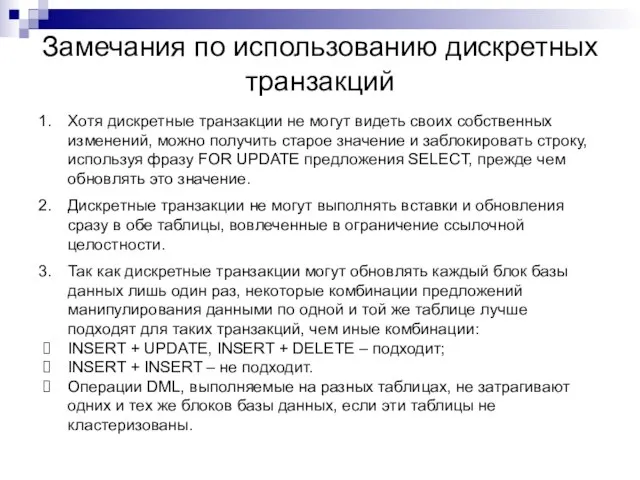 Замечания по использованию дискретных транзакций

1. Хотя дискретные транзакции не могут видеть своих собственных изменений, можно получить старое значение и заблокировать строку, используя фразу FOR UPDATE предложения SELECT, прежде чем обновлять это значение.

2. Дискретные транзакции не могут выполнять вставки и обновления сразу в обе таблицы, вовлеченные в ограничение ссылочной целостности.

3. Так как дискретные транзакции могут обновлять каждый блок базы данных лишь один раз, некоторые комбинации предложений манипулирования данными по одной и той же таблице лучше подходят для таких транзакций, чем иные комбинации:
INSERT + UPDATE, INSERT + DELETE – подходит;
INSERT + INSERT – не подходит.
Операции DML, выполняемые на разных таблицах, не затрагивают одних и тех же блоков базы данных, если эти таблицы не кластеризованы.